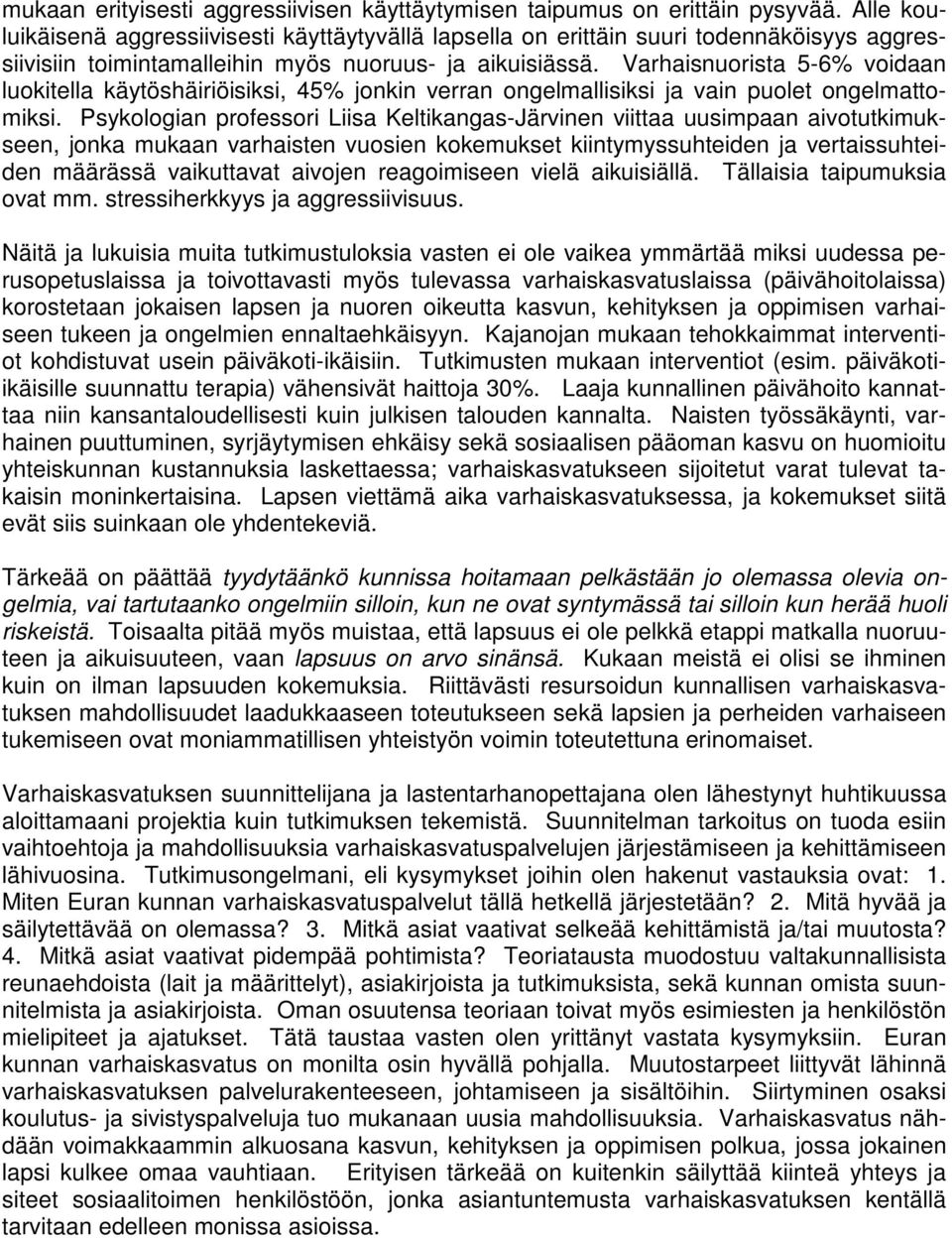 mukaan erityisesti aggressiivisen käyttäytymisen taipumus on erittäin pysyvää. Alle kouluikäisenä aggressiivisesti käyttäytyvällä lapsella on erittäin suuri todennäköisyys aggressiivisiin toimintamalleihin myös nuoruus- ja aikuisiässä. Varhaisnuorista 5-6% voidaan luokitella käytöshäiriöisiksi, 45% jonkin verran ongelmallisiksi ja vain puolet ongelmattomiksi. Psykologian professori Liisa Keltikangas-Järvinen viittaa uusimpaan aivotutkimukseen, jonka mukaan varhaisten vuosien kokemukset kiintymyssuhteiden ja vertaissuhteiden määrässä vaikuttavat aivojen reagoimiseen vielä aikuisiällä. Tällaisia taipumuksia ovat mm. stressiherkkyys ja aggressiivisuus.

Näitä ja lukuisia muita tutkimustuloksia vasten ei ole vaikea ymmärtää miksi uudessa perusopetuslaissa ja toivottavasti myös tulevassa varhaiskasvatuslaissa (päivähoitolaissa) korostetaan jokaisen lapsen ja nuoren oikeutta kasvun, kehityksen ja oppimisen varhaiseen tukeen ja ongelmien ennaltaehkäisyyn. Kajanojan mukaan tehokkaimmat interventiot kohdistuvat usein päiväkoti-ikäisiin. Tutkimusten mukaan interventiot (esim. päiväkoti-ikäisille suunnattu terapia) vähensivät haittoja 30%. Laaja kunnallinen päivähoito kannattaa niin kansantaloudellisesti kuin julkisen talouden kannalta. Naisten työssäkäynti, varhainen puuttuminen, syrjäytymisen ehkäisy sekä sosiaalisen pääoman kasvu on huomioitu yhteiskunnan kustannuksia laskettaessa; varhaiskasvatukseen sijoitetut varat tulevat takaisin moninkertaisina. Lapsen viettämä aika varhaiskasvatuksessa, ja kokemukset siitä evät siis suinkaan ole yhdentekeviä.

Tärkeää on päättää tyydytäänkö kunnissa hoitamaan pelkästään jo olemassa olevia ongelmia, vai tartutaanko ongelmiin silloin, kun ne ovat syntymässä tai silloin kun herää huoli riskeistä. Toisaalta pitää myös muistaa, että lapsuus ei ole pelkkä etappi matkalla nuoruuteen ja aikuisuuteen, vaan lapsuus on arvo sinänsä. Kukaan meistä ei olisi se ihminen kuin on ilman lapsuuden kokemuksia. Riittävästi resursoidun kunnallisen varhaiskasvatuksen mahdollisuudet laadukkaaseen toteutukseen sekä lapsien ja perheiden varhaiseen tukemiseen ovat moniammatillisen yhteistyön voimin toteutettuna erinomaiset.

Varhaiskasvatuksen suunnittelijana ja lastentarhanopettajana olen lähestynyt huhtikuussa aloittamaani projektia kuin tutkimuksen tekemistä. Suunnitelman tarkoitus on tuoda esiin vaihtoehtoja ja mahdollisuuksia varhaiskasvatuspalvelujen järjestämiseen ja kehittämiseen lähivuosina. Tutkimusongelmani, eli kysymykset joihin olen hakenut vastauksia ovat: 1. Miten Euran kunnan varhaiskasvatuspalvelut tällä hetkellä järjestetään? 2. Mitä hyvää ja säilytettävää on olemassa? 3. Mitkä asiat vaativat selkeää kehittämistä ja/tai muutosta? 4. Mitkä asiat vaativat pidempää pohtimista? Teoriatausta muodostuu valtakunnallisista reunaehdoista (lait ja määrittelyt), asiakirjoista ja tutkimuksista, sekä kunnan omista suunnitelmista ja asiakirjoista. Oman osuutensa teoriaan toivat myös esimiesten ja henkilöstön mielipiteet ja ajatukset. Tätä taustaa vasten olen yrittänyt vastata kysymyksiin. Euran kunnan varhaiskasvatus on monilta osin hyvällä pohjalla. Muutostarpeet liittyvät lähinnä varhaiskasvatuksen palvelurakenteeseen, johtamiseen ja sisältöihin. Siirtyminen osaksi koulutus- ja sivistyspalveluja tuo mukanaan uusia mahdollisuuksia. Varhaiskasvatus nähdään voimakkaammin alkuosana kasvun, kehityksen ja oppimisen polkua, jossa jokainen lapsi kulkee omaa vauhtiaan. Erityisen tärkeää on kuitenkin säilyttää kiinteä yhteys ja siteet sosiaalitoimen henkilöstöön, jonka asiantuntemusta varhaiskasvatuksen kentällä tarvitaan edelleen monissa asioissa.